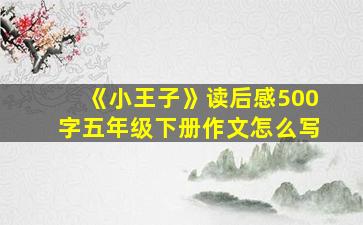 《小王子》读后感500字五年级下册作文怎么写